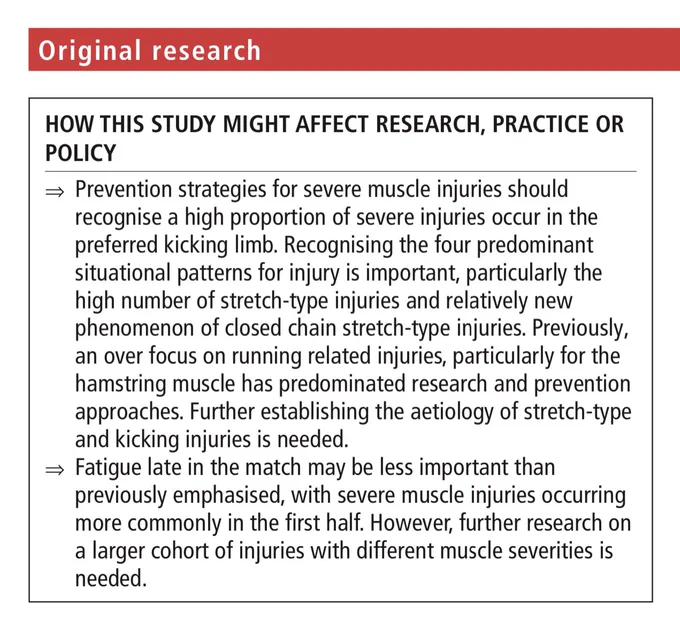 Original research

HOW THIS STUDY MIGHT AFFECT RESEARCH, PRACTICE OR POLICY

⇒ Prevention strategies for severe muscle injuries should recognise a high proportion of severe injuries occur in the preferred kicking limb. Recognising the four predominant situational patterns for injury is important, particularly the high number of stretch-type injuries and relatively new phenomenon of closed chain stretch-type injuries. Previously, an over focus on running related injuries, particularly for the hamstring muscle has predominated research and prevention approaches. Further establishing the aetiology of stretch-type and kicking injuries is needed.

⇒ Fatigue late in the match may be less important than previously emphasised, with severe muscle injuries occurring more commonly in the first half. However, further research on a larger cohort of injuries with different muscle severities is needed.